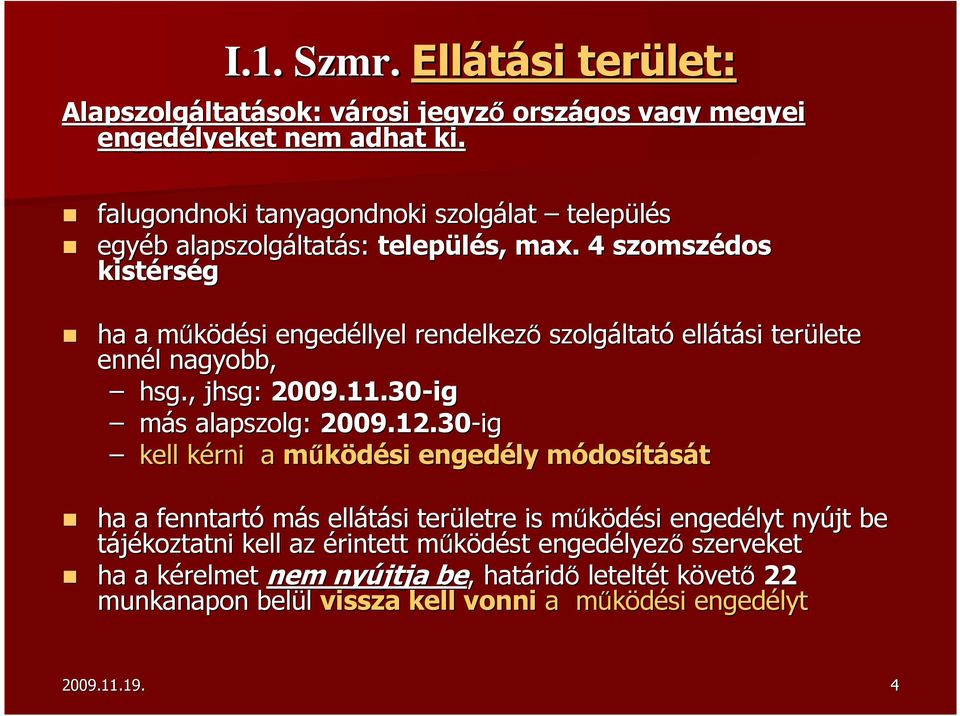 I.1. Szmr. Ellátási terület:

Alapszolgáltatások: városi jegyző országos vagy megyei engedélyeket nem adhat ki.

- falugondnoki tanyagondnoki szolgálat – település
- egyéb alapszolgáltatás: település, max. 4 szomszédos kistérség

- ha a működési engedéllyel rendelkező szolgáltató ellátási területe ennél nagyobb,
  – hsg., jhsg: 2009.11.30-ig
  – más alapszolg: 2009.12.30-ig
  – kell kérni a működési engedély módosítását

- ha a fenntartó más ellátási területre is működési engedélyt nyújt be tájékoztatni kell az érintett működést engedélyező szerveket
- ha a kérelmet nem nyújtja be, határidő leteltét követő 22 munkanapon belül vissza kell vonni a működési engedélyt

2009.11.19.

4